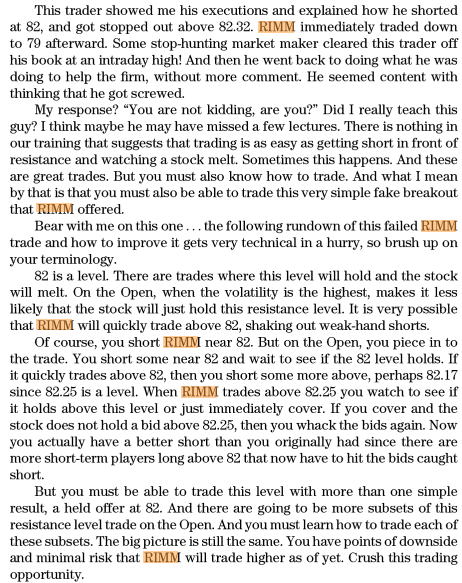 This trader showed me his executions and explained how he shorted at 82, and got stopped out above 82.32. RIMM immediately traded down to 79 afterward. Some stop-hunting market maker cleared this trader off his book at an intraday high! And then he went back to doing what he was doing to help the firm, without more comment. He seemed content with thinking that he got screwed.

My response? "You are not kidding, are you?" Did I really teach this guy? I think maybe he may have missed a few lectures. There is nothing in our training that suggests that trading is as easy as getting short in front of resistance and watching a stock melt. Sometimes this happens. And these are great trades. But you must also know how to trade. And what I mean by that is that you must also be able to trade this very simple fake breakout that RIMM offered.

Bear with me on this one . . . the following rundown of this failed RIMM trade and how to improve it gets very technical in a hurry, so brush up on your terminology.

82 is a level. There are trades where this level will hold and the stock will melt. On the Open, when the volatility is the highest, makes it less likely that the stock will just hold this resistance level. It is very possible that RIMM will quickly trade above 82, shaking out weak-hand shorts.

Of course, you short RIMM near 82. But on the Open, you piece in to the trade. You short some near 82 and wait to see if the 82 level holds. If it quickly trades above 82, then you short some more above, perhaps 82.17 since 82.25 is a level. When RIMM trades above 82.25 you watch to see if it holds above this level or just immediately cover. If you cover and the stock does not hold a bid above 82.25, then you whack the bids again. Now you actually have a better short than you originally had since there are more short-term players long above 82 that now have to hit the bids caught short.

But you must be able to trade this level with more than one simple result, a held offer at 82. And there are going to be more subsets of this resistance level trade on the Open. And you must learn how to trade each of these subsets. The big picture is still the same. You have points of downside and minimal risk that RIMM will trade higher as of yet. Crush this trading opportunity.